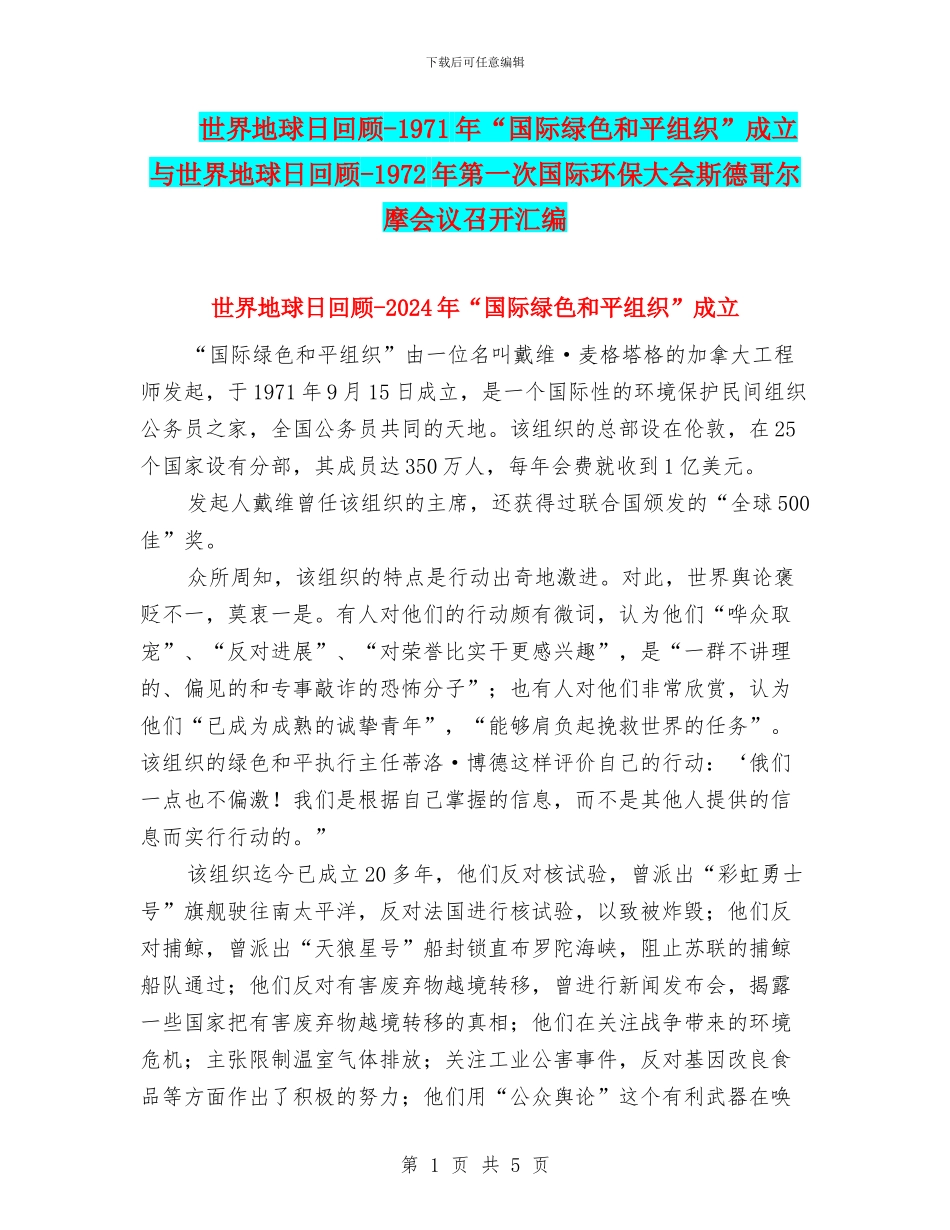 下载后可任意编辑

世界地球日回顾-1971年“国际绿色和平组织”成立与世界地球日回顾-1972年第一次国际环保大会斯德哥尔摩会议召开汇编

世界地球日回顾-2024年“国际绿色和平组织”成立

“国际绿色和平组织”由一位名叫戴维·麦格塔格的加拿大工程师发起，于1971年9月15日成立，是一个国际性的环境保护民间组织公务员之家，全国公务员共同的天地。该组织的总部设在伦敦，在25个国家设有分部，其成员达350万人，每年会费就收到1亿美元。

发起人戴维曾任该组织的主席，还获得过联合国颁发的“全球500佳”奖。

众所周知，该组织的特点是行动出奇地激进。对此，世界舆论褒贬不一，莫衷一是。有人对他们的行动颇有微词，认为他们“哗众取宠”、“反对进展”、“对荣誉比实干更感兴趣”，是“一群不讲理的、偏见的和专事敲诈的恐怖分子”；也有人对他们非常欣赏，认为他们“已成为成熟的诚挚青年”，“能够肩负起挽救世界的任务”。该组织的绿色和平执行主任蒂洛·博德这样评价自己的行动：‘俄们一点也不偏激！我们是根据自己掌握的信息，而不是其他人提供的信息而实行行动的。”

该组织迄今已成立20多年，他们反对核试验，曾派出“彩虹勇士号”旗舰驶往南太平洋，反对法国进行核试验，以致被炸毁；他们反对捕鲸，曾派出“天狼星号”船封锁直布罗陀海峡，阻止苏联的捕鲸船队通过；他们反对有害废弃物越境转移，曾进行新闻发布会，揭露一些国家把有害废弃物越境转移的真相；他们在关注战争带来的环境危机；主张限制温室气体排放；关注工业公害事件，反对基因改良食品等方面作出了积极的努力；他们用“公众舆论”这个有利武器在唤

第 1 页 共 5 页